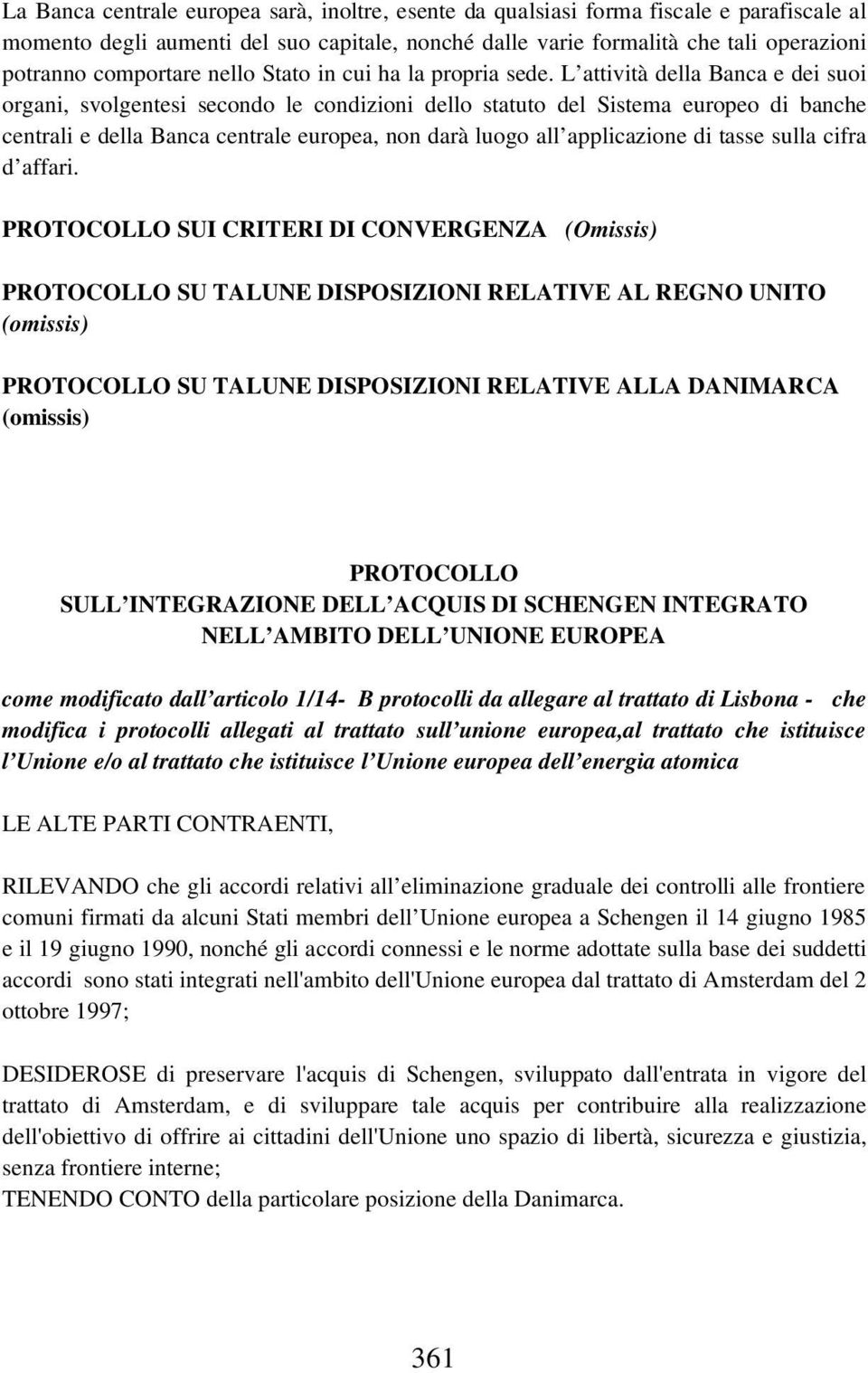 La Banca centrale europea sarà, inoltre, esente da qualsiasi forma fiscale e parafiscale al momento degli aumenti del suo capitale, nonché dalle varie formalità che tali operazioni potranno comportare nello Stato in cui ha la propria sede. L attività della Banca e dei suoi organi, svolgentesi secondo le condizioni dello statuto del Sistema europeo di banche centrali e della Banca centrale europea, non darà luogo all applicazione di tasse sulla cifra d affari.

PROTOCOLLO SUI CRITERI DI CONVERGENZA (Omissis)

PROTOCOLLO SU TALUNE DISPOSIZIONI RELATIVE AL REGNO UNITO (omissis)

PROTOCOLLO SU TALUNE DISPOSIZIONI RELATIVE ALLA DANIMARCA (omissis)

PROTOCOLLO
SULL INTEGRAZIONE DELL ACQUIS DI SCHENGEN INTEGRATO NELL AMBITO DELL UNIONE EUROPEA

come modificato dall articolo 1/14- B protocolli da allegare al trattato di Lisbona - che modifica i protocolli allegati al trattato sull unione europea,al trattato che istituisce l Unione e/o al trattato che istituisce l Unione europea dell energia atomica

LE ALTE PARTI CONTRAENTI,

RILEVANDO che gli accordi relativi all eliminazione graduale dei controlli alle frontiere comuni firmati da alcuni Stati membri dell Unione europea a Schengen il 14 giugno 1985 e il 19 giugno 1990, nonché gli accordi connessi e le norme adottate sulla base dei suddetti accordi sono stati integrati nell'ambito dell'Unione europea dal trattato di Amsterdam del 2 ottobre 1997;

DESIDEROSE di preservare l'acquis di Schengen, sviluppato dall'entrata in vigore del trattato di Amsterdam, e di sviluppare tale acquis per contribuire alla realizzazione dell'obiettivo di offrire ai cittadini dell'Unione uno spazio di libertà, sicurezza e giustizia, senza frontiere interne;
TENENDO CONTO della particolare posizione della Danimarca.

361